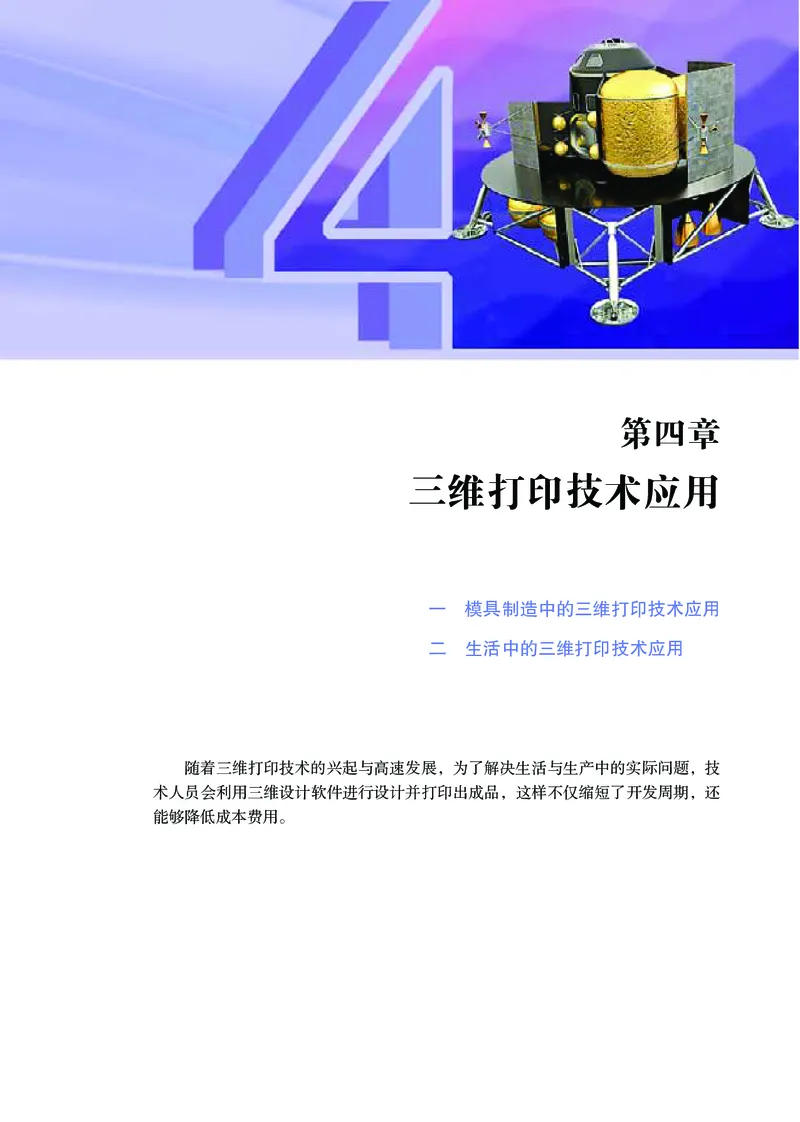 4

第四章
三维打印技术应用

一　模具制造中的三维打印技术应用
二　生活中的三维打印技术应用

随着三维打印技术的兴起与高速发展，为了解决生活与生产中的实际问题，技术人员会利用三维设计软件进行设计并打印出成品，这样不仅缩短了开发周期，还能够降低成本费用。